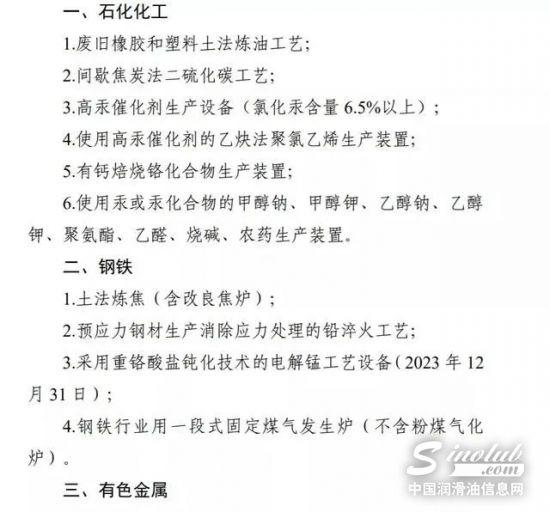 一、石化化工

1.废旧橡胶和塑料土法炼油工艺;

2.间歇焦炭法二硫化碳工艺;

3.高汞催化剂生产设备（氯化汞含量6.5%以上）;

4.使用高汞催化剂的乙炔法聚氯乙烯生产装置;

5.有钙焙烧铬化合物生产装置;

6.使用汞或汞化合物的甲醇钠、甲醇钾、乙醇钠、乙醇钾、聚氨酯、乙醛、烧碱、农药生产装置。

二、钢铁

1.土法炼焦（含改良焦炉）;

2.预应力钢材生产消除应力处理的铅淬火工艺;

3.采用重铬酸盐钝化技术的电解锰工艺设备（2023年12月31日）;

4.钢铁行业用一段式固定煤气发生炉（不含粉煤气化炉）。

三、有色金属

Sinolub.com
中国润滑油信息网